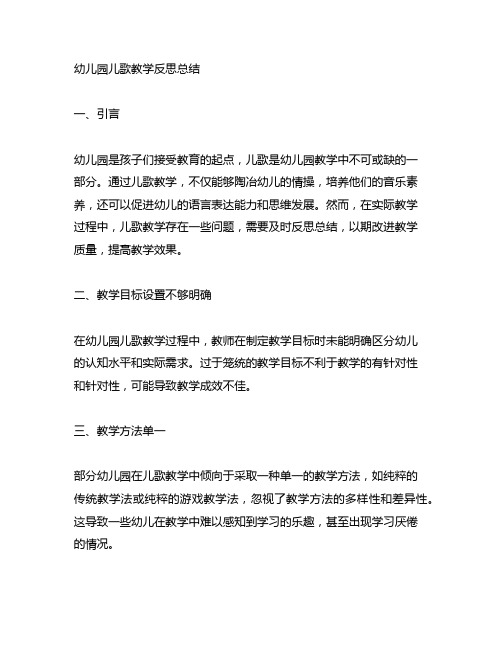 幼儿园儿歌教学反思总结

一、引言

幼儿园是孩子们接受教育的起点，儿歌是幼儿园教学中不可或缺的一部分。通过儿歌教学，不仅能够陶冶幼儿的情操，培养他们的音乐素养，还可以促进幼儿的语言表达能力和思维发展。然而，在实际教学过程中，儿歌教学存在一些问题，需要及时反思总结，以期改进教学质量，提高教学效果。

二、教学目标设置不够明确

在幼儿园儿歌教学过程中，教师在制定教学目标时未能明确区分幼儿的认知水平和实际需求。过于笼统的教学目标不利于教学的有针对性和针对性，可能导致教学成效不佳。

三、教学方法单一

部分幼儿园在儿歌教学中倾向于采取一种单一的教学方法，如纯粹的传统教学法或纯粹的游戏教学法，忽视了教学方法的多样性和差异性。这导致一些幼儿在教学中难以感知到学习的乐趣，甚至出现学习厌倦的情况。